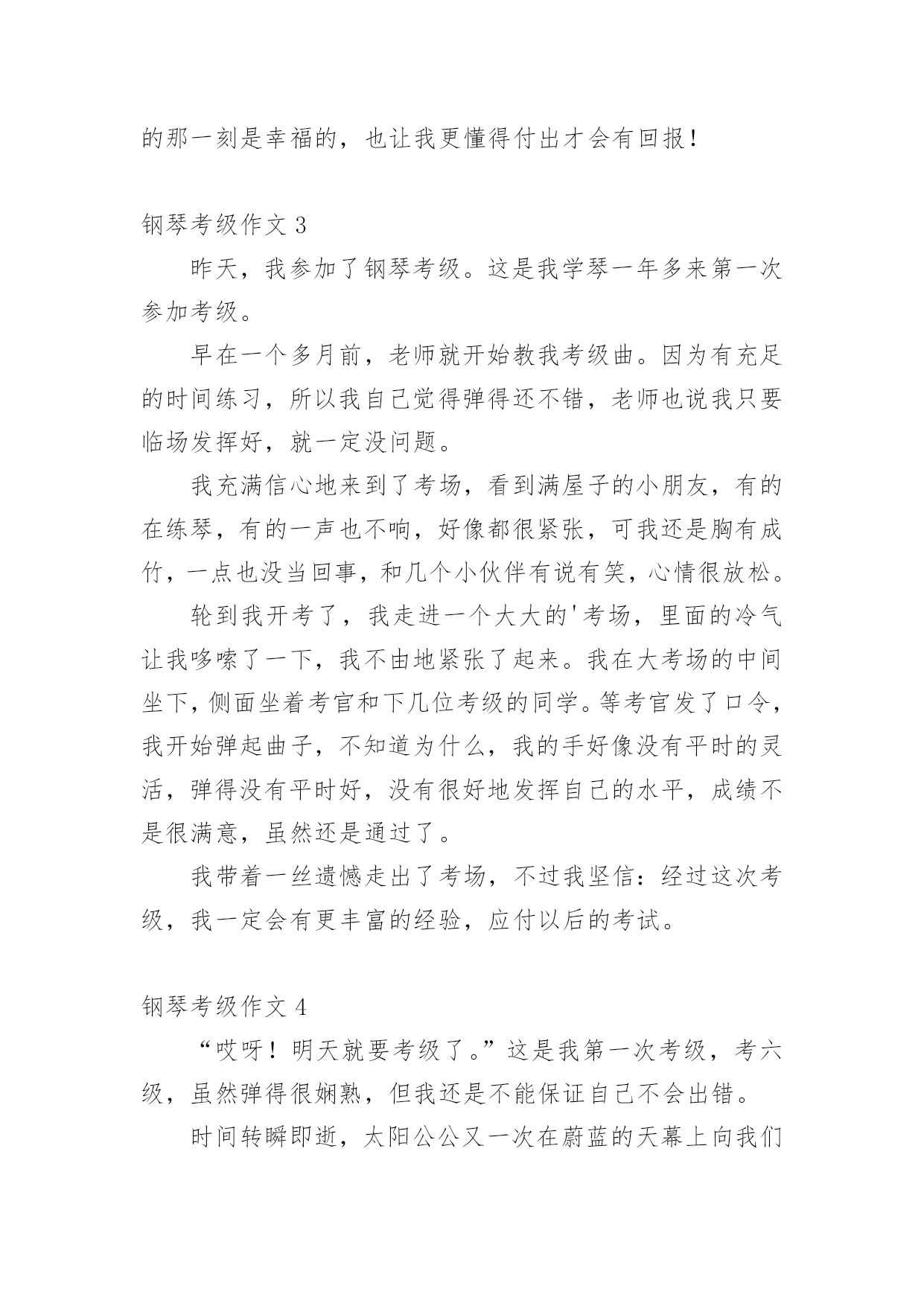 的那一刻是幸福的，也让我更懂得付出才会有回报！

钢琴考级作文 3

昨天，我参加了钢琴考级。这是我学琴一年多来第一次参加考级。

早在一个多月前，老师就开始教我考级曲。因为有充足的时间练习，所以我自己觉得弹得还不错，老师也说我只要临场发挥好，就一定没问题。

我充满信心地来到了考场，看到满屋子的小朋友，有的在练琴，有的一声也不响，好像都很紧张，可我还是胸有成竹，一点也没当回事，和几个小伙伴有说有笑，心情很放松。

轮到我开考了，我走进一个大大的'考场，里面的冷气让我哆嗦了一下，我不由地紧张了起来。我在大考场的中间坐下，侧面坐着考官和下几位考级的同学。等考官发了口令，我开始弹起曲子，不知道为什么，我的手好像没有平时的灵活，弹得没有平时好，没有很好地发挥自己的水平，成绩不是很满意，虽然还是通过了。

我带着一丝遗憾走出了考场，不过我坚信：经过这次考级，我一定会有更丰富的经验，应付以后的考试。

钢琴考级作文 4

“哎呀！明天就要考级了。”这是我第一次考级，考六级，虽然弹得很娴熟，但我还是不能保证自己不会出错。

时间转瞬即逝，太阳公公又一次在蔚蓝的天幕上向我们